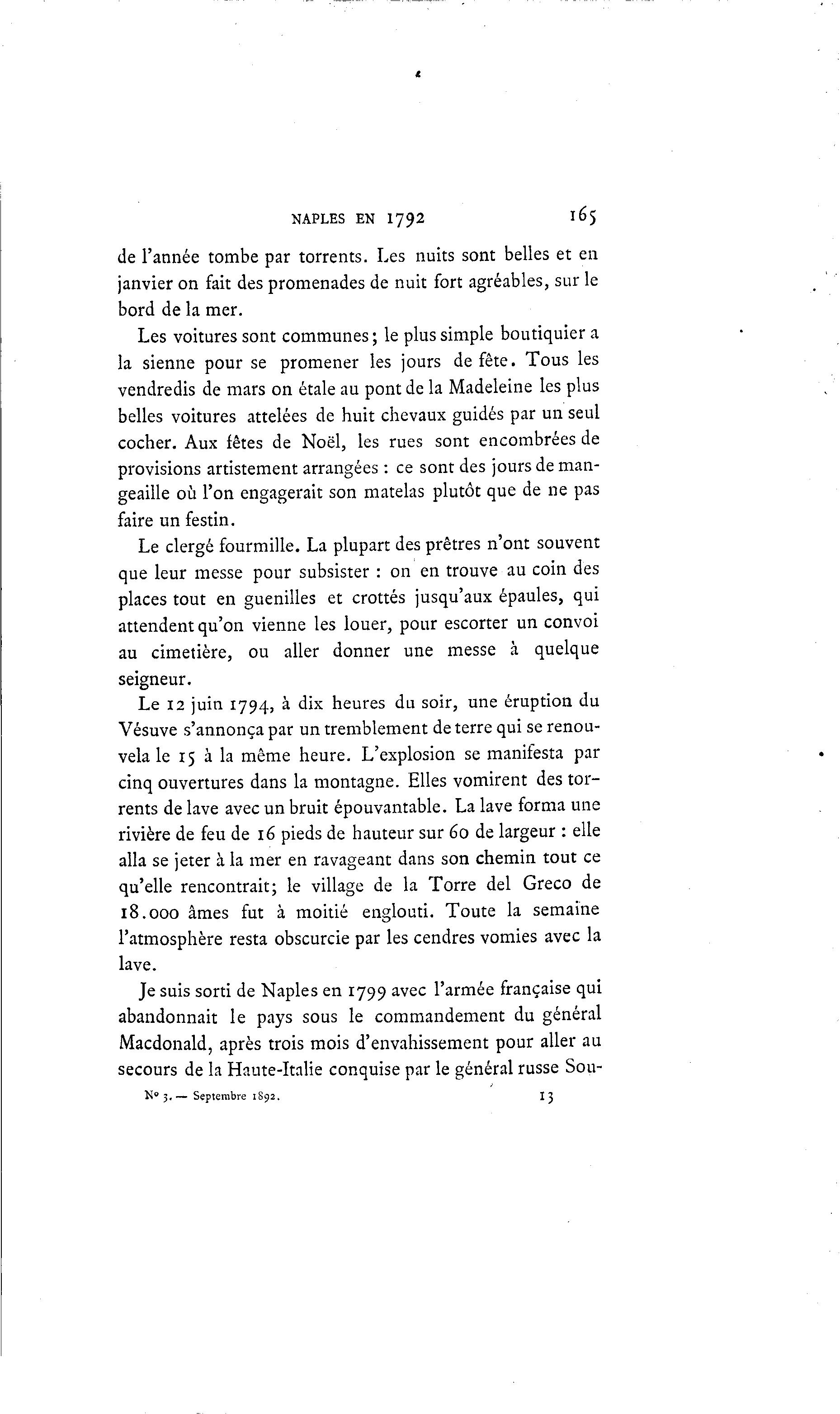 NAPLES EN 1792 165

de l'année tombe par torrents. Les nuits sont belles et en janvier on fait des promenades de nuit fort agréables, sur le bord de la mer.

Les voitures sont communes; le plus simple boutiquier a la sienne pour se promener les jours de fête. Tous les vendredis de mars on étale au pont de la Madeleine les plus belles voitures attelées de huit chevaux guidés par un seul cocher. Aux fêtes de Noël, les rues sont encombrées de provisions artistement arrangées : ce sont des jours de mangeaille où l'on engagerait son matelas plutôt que de ne pas faire un festin.

Le clergé fourmille. La plupart des prêtres n'ont souvent que leur messe pour subsister : on en trouve au coin des places tout en guenilles et crottés jusqu'aux épaules, qui attendent qu'on vienne les louer, pour escorter un convoi au cimetière, ou aller donner une messe à quelque seigneur.

Le 12 juin 1794, à dix heures du soir, une éruption du Vésuve s'annonça par un tremblement de terre qui se renouvela le 15 à la même heure. L'explosion se manifesta par cinq ouvertures dans la montagne. Elles vomirent des torrents de lave avec un bruit épouvantable. La lave forma une rivière de feu de 16 pieds de hauteur sur 60 de largeur : elle alla se jeter à la mer en ravageant dans son chemin tout ce qu'elle rencontrait; le village de la Torre del Greco de 18.000 âmes fut à moitié englouti. Toute la semaine l'atmosphère resta obscurcie par les cendres vomies avec la lave.

Je suis sorti de Naples en 1799 avec l'armée française qui abandonnait le pays sous le commandement du général Macdonald, après trois mois d'envahissement pour aller au secours de la Haute-Italie conquise par le général russe Sou-

N° 3. — Septembre 1892. 13